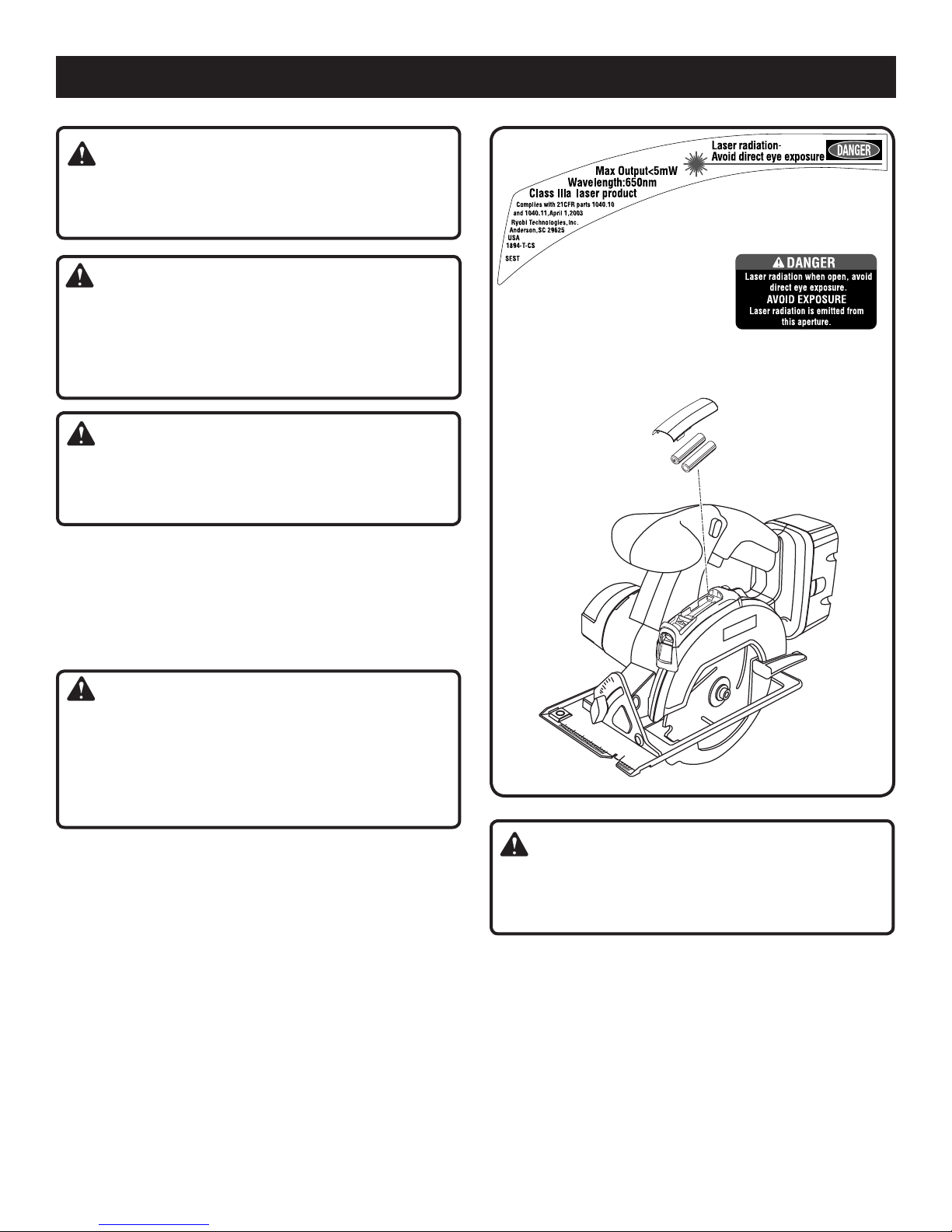 Laser radiation-
Avoid direct eye exposure
DANGER
Max Output<5mW
Wavelength:650nm
Class IIIa laser product
Complies with 21CFR parts 1040.10 and 1040.11,April 1,2003
Ryobi Technologies,Inc.
Anderson,SC 29625
USA
1894-T-CS
SEST

DANGER
Laser radiation when open, avoid direct eye exposure.
AVOID EXPOSURE
Laser radiation is emitted from this aperture.